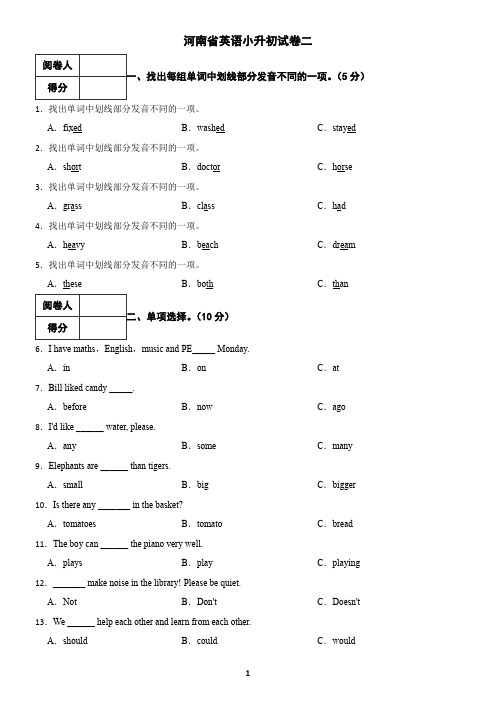 河南省英语小升初试卷二

| 阅卷人 | |
|---|---|
| 得分 | |

一、找出每组单词中划线部分发音不同的一项。(5 分)

1. 找出单词中划线部分发音不同的一项。

A. fixed B. washed C. stayed

2. 找出单词中划线部分发音不同的一项。

A. short B. doctor C. horse

3. 找出单词中划线部分发音不同的一项。

A. grass B. class C. had

4. 找出单词中划线部分发音不同的一项。

A. heavy B. beach C. dream

5. 找出单词中划线部分发音不同的一项。

A. these B. both C. than

| 阅卷人 | |
|---|---|
| 得分 | |

二、单项选择。(10 分)

6. I have maths, English, music and PE_____ Monday.

A. in B. on C. at

7. Bill liked candy _____.

A. before B. now C. ago

8. I'd like ______ water, please.

A. any B. some C. many

9. Elephants are ______ than tigers.

A. small B. big C. bigger

10. Is there any _______ in the basket?

A. tomatoes B. tomato C. bread

11. The boy can ______ the piano very well.

A. plays B. play C. playing

12. _______ make noise in the library! Please be quiet.

A. Not B. Don't C. Doesn't

13. We ______ help each other and learn from each other.

A. should B. could C. would

1